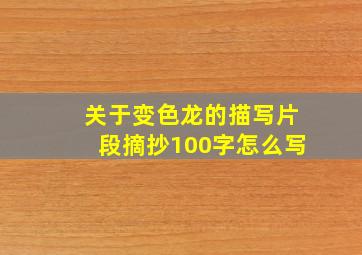 关于变色龙的描写片段摘抄100字怎么写